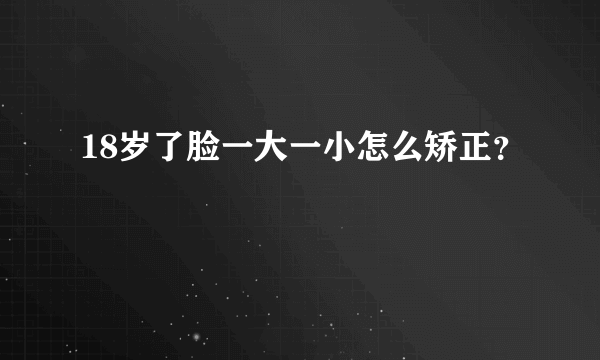 18岁了脸一大一小怎么矫正？